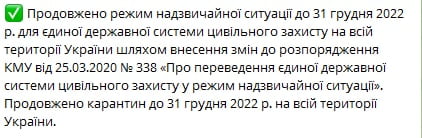 ✅ Продовжено режим надзвичайної ситуації до 31 грудня 2022 р. для єдиної державної системи цивільного захисту на всій території України шляхом внесення змін до розпорядження КМУ від 25.03.2020 № 338 «Про переведення єдиної державної системи цивільного захисту у режим надзвичайної ситуації». Продовжено карантин до 31 грудня 2022 р. на всій території України.